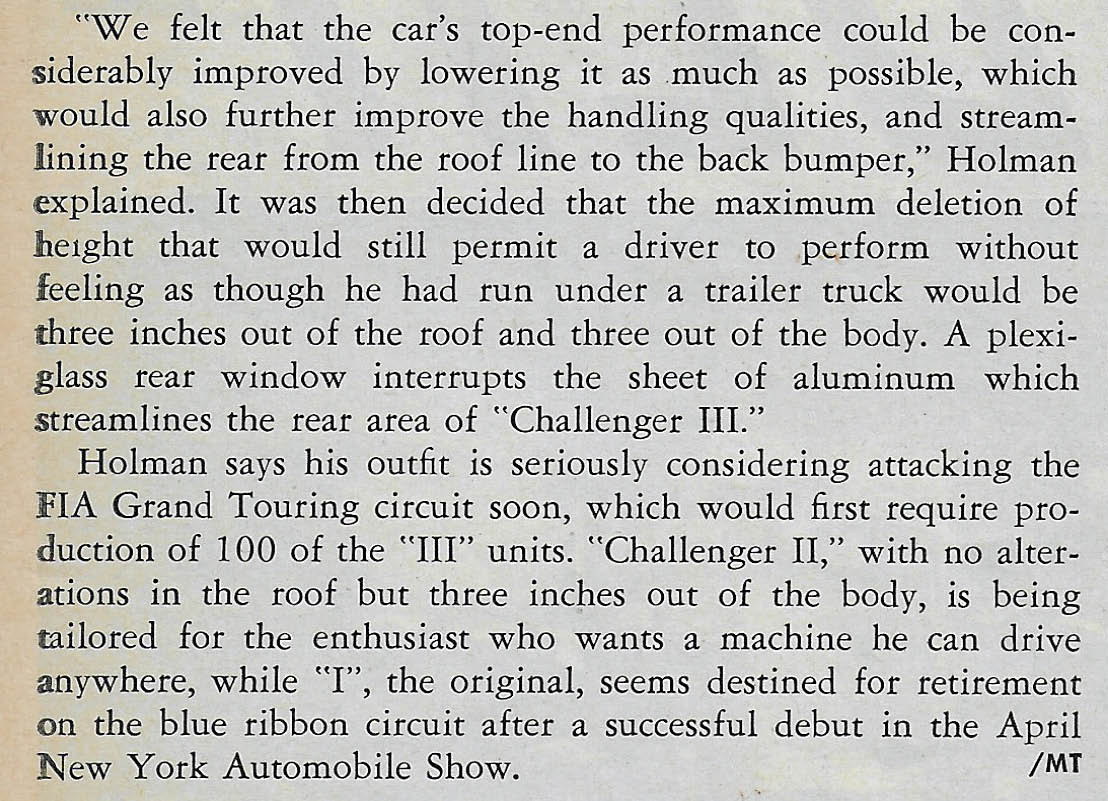 "We felt that the car's top-end performance could be considerably improved by lowering it as much as possible, which would also further improve the handling qualities, and streamlining the rear from the roof line to the back bumper," Holman explained. It was then decided that the maximum deletion of height that would still permit a driver to perform without feeling as though he had run under a trailer truck would be three inches out of the roof and three out of the body. A plexiglass rear window interrupts the sheet of aluminum which streamlines the rear area of "Challenger III."

Holman says his outfit is seriously considering attacking the FIA Grand Touring circuit soon, which would first require production of 100 of the "III" units. "Challenger II," with no alterations in the roof but three inches out of the body, is being tailored for the enthusiast who wants a machine he can drive anywhere, while "I", the original, seems destined for retirement on the blue ribbon circuit after a successful debut in the April New York Automobile Show. /MT